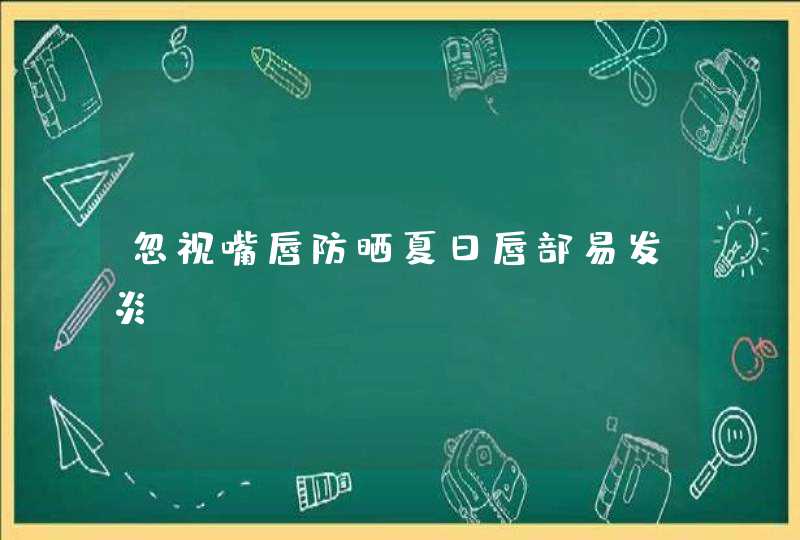 忽视嘴唇防晒夏日唇部易发炎